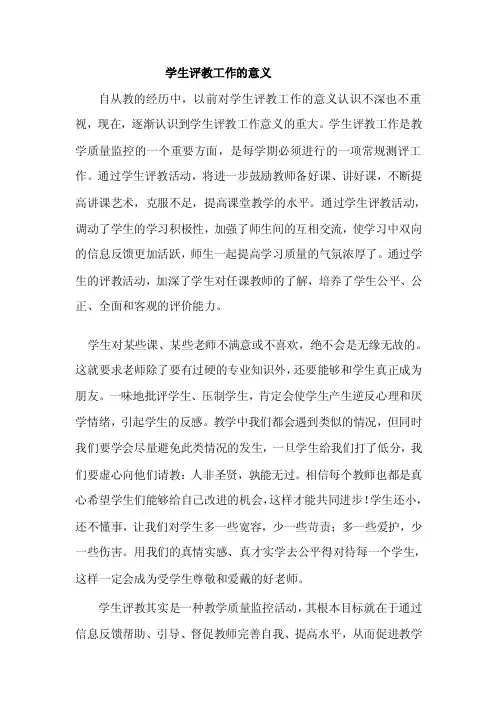 学生评教工作的意义

自从教的经历中，以前对学生评教工作的意义认识不深也不重视，现在，逐渐认识到学生评教工作意义的重大。学生评教工作是教学质量监控的一个重要方面，是每学期必须进行的一项常规测评工作。通过学生评教活动，将进一步鼓励教师备好课、讲好课，不断提高讲课艺术，克服不足，提高课堂教学的水平。通过学生评教活动，调动了学生的学习积极性，加强了师生间的互相交流，使学习中双向的信息反馈更加活跃，师生一起提高学习质量的气氛浓厚了。通过学生的评教活动，加深了学生对任课教师的了解，培养了学生公平、公正、全面和客观的评价能力。

学生对某些课、某些老师不满意或不喜欢，绝不会是无缘无故的。这就要求老师除了要有过硬的专业知识外，还要能够和学生真正成为朋友。一味地批评学生、压制学生，肯定会使学生产生逆反心理和厌学情绪，引起学生的反感。教学中我们都会遇到类似的情况，但同时我们要学会尽量避免此类情况的发生，一旦学生给我们打了低分，我们要虚心向他们请教：人非圣贤，孰能无过。相信每个教师也都是真心希望学生们能够给自己改进的机会，这样才能共同进步！学生还小，还不懂事，让我们对学生多一些宽容，少一些苛责；多一些爱护，少一些伤害。用我们的真情实感、真才实学去公平得对待每一个学生，这样一定会成为受学生尊敬和爱戴的好老师。

学生评教其实是一种教学质量监控活动，其根本目标就在于通过信息反馈帮助、引导、督促教师完善自我、提高水平，从而促进教学